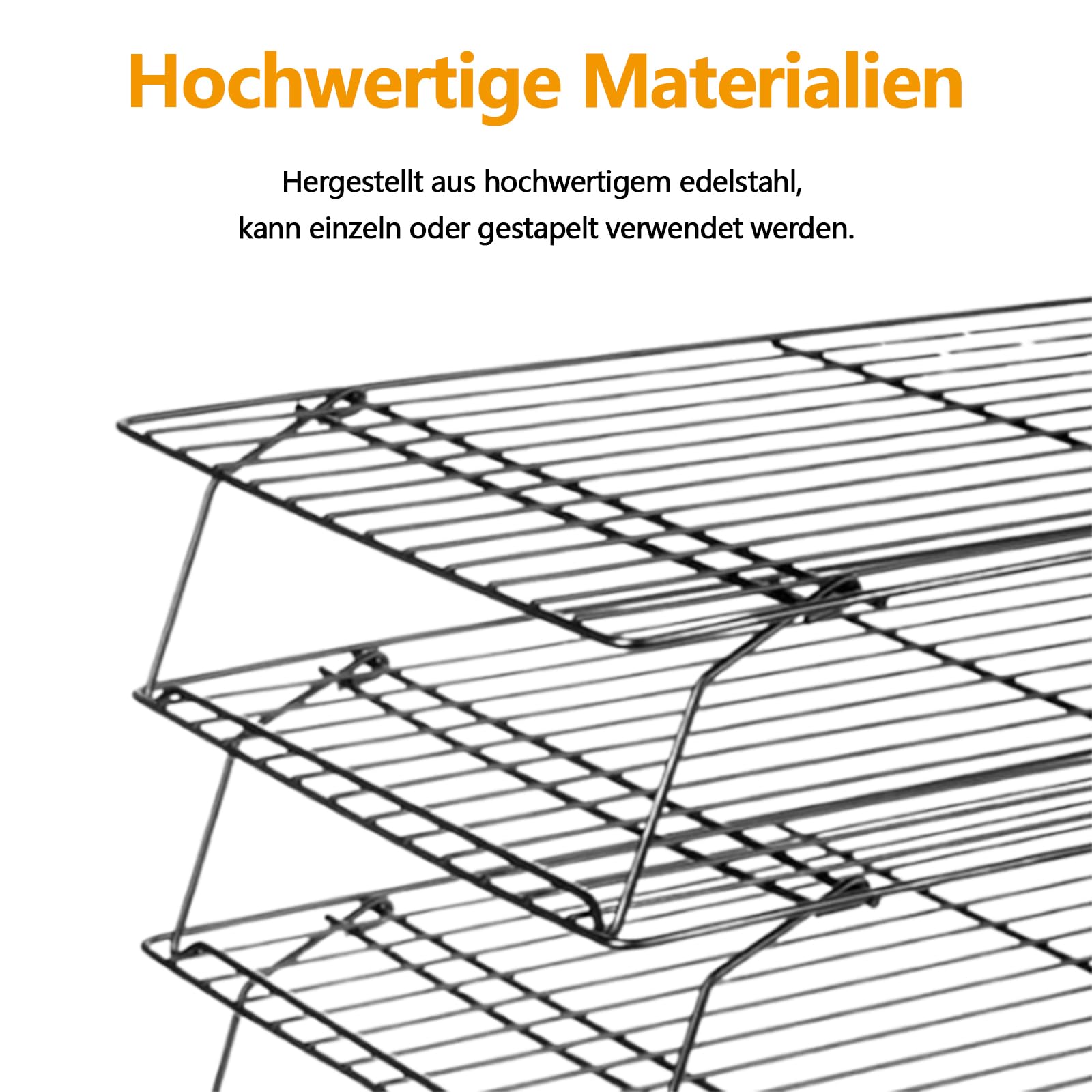 Hochwertige Materialien

Hergestellt aus hochwertigem edelstahl, kann einzeln oder gestapelt verwendet werden.